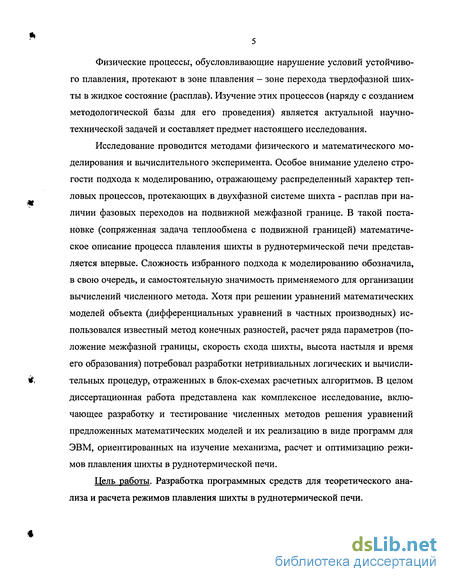 5

Физические процессы, обусловливающие нарушение условий устойчивого плавления, протекают в зоне плавления – зоне перехода твердофазной шихты в жидкое состояние (расплав). Изучение этих процессов (наряду с созданием методологической базы для его проведения) является актуальной научно-технической задачей и составляет предмет настоящего исследования.

Исследование проводится методами физического и математического моделирования и вычислительного эксперимента. Особое внимание уделено строгости подхода к моделированию, отражающему распределенный характер тепловых процессов, протекающих в двухфазной системе шихта - расплав при наличии фазовых переходов на подвижной межфазной границе. В такой постановке (сопряженная задача теплообмена с подвижной границей) математическое описание процесса плавления шихты в руднотермической печи представляется впервые. Сложность избранного подхода к моделированию обозначила, в свою очередь, и самостоятельную значимость применяемого для организации вычислений численного метода. Хотя при решении уравнений математических моделей объекта (дифференциальных уравнений в частных производных) использовался известный метод конечных разностей, расчет ряда параметров (положение межфазной границы, скорость схода шихты, высота настыля и время его образования) потребовал разработки нетривиальных логических и вычислительных процедур, отраженных в блок-схемах расчетных алгоритмов. В целом диссертационная работа представлена как комплексное исследование, включающее разработку и тестирование численных методов решения уравнений предложенных математических моделей и их реализацию в виде программ для ЭВМ, ориентированных на изучение механизма, расчет и оптимизацию режимов плавления шихты в руднотермической печи.

Цель работы. Разработка программных средств для теоретического анализа и расчета режимов плавления шихты в руднотермической печи.

dsLib.net
библиотека диссертаций